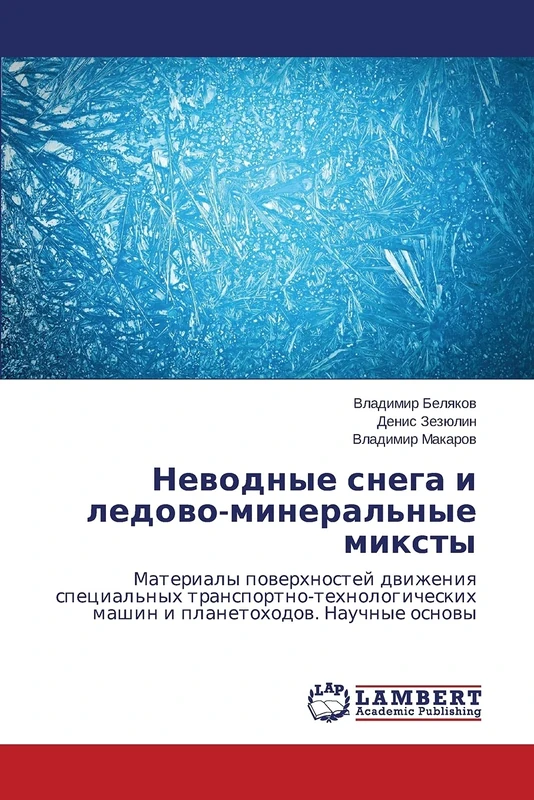 Владимир Беляков
Денис Зезюлин
Владимир Макаров

Неводные снега и ледово-минеральные миксты

Материалы поверхностей движения специальных транспортно-технологических машин и планетоходов. Научные основы

LAP
LAMBERT
Academic Publishing